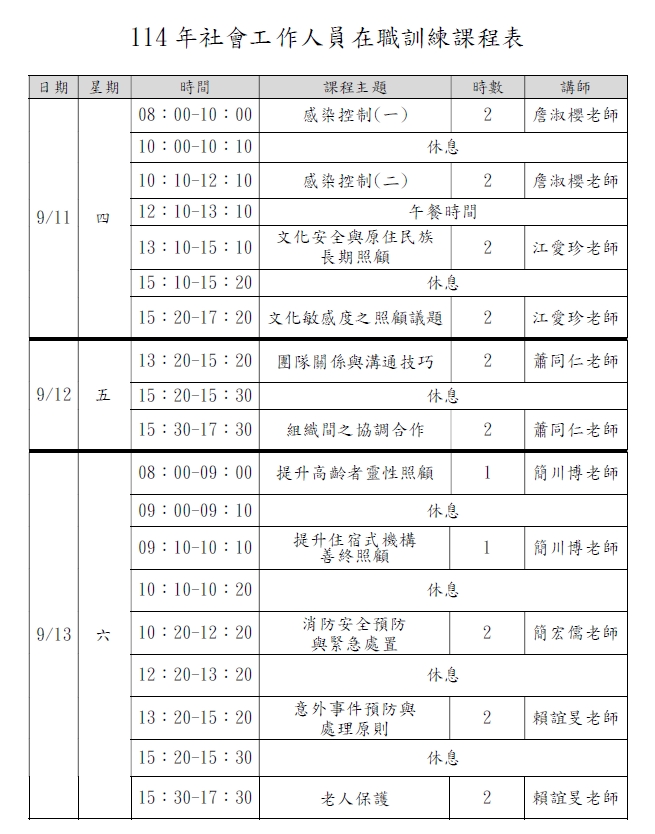 114 年社會工作人員在職訓練課程表

| 日期 | 星期 | 時間 | 課程主題 | 時數 | 講師 |
|---|---|---|---|---|---|
| 9/11 | 四 | 08：00-10：00 | 感染控制(一) | 2 | 詹淑櫻老師 |
| | | 10：00-10：10 | 休息 | | |
| | | 10：10-12：10 | 感染控制(二) | 2 | 詹淑櫻老師 |
| | | 12：10-13：10 | 午餐時間 | | |
| | | 13：10-15：10 | 文化安全與原住民族長期照顧 | 2 | 江愛珍老師 |
| | | 15：10-15：20 | 休息 | | |
| | | 15：20-17：20 | 文化敏感度之照顧議題 | 2 | 江愛珍老師 |
| 9/12 | 五 | 13：20-15：20 | 團隊關係與溝通技巧 | 2 | 蕭同仁老師 |
| | | 15：20-15：30 | 休息 | | |
| | | 15：30-17：30 | 組織間之協調合作 | 2 | 蕭同仁老師 |
| 9/13 | 六 | 08：00-09：00 | 提升高齡者靈性照顧 | 1 | 簡川博老師 |
| | | 09：00-09：10 | 休息 | | |
| | | 09：10-10：10 | 提升住宿式機構善終照顧 | 1 | 簡川博老師 |
| | | 10：10-10：20 | 休息 | | |
| | | 10：20-12：20 | 消防安全預防與緊急處置 | 2 | 簡宏儒老師 |
| | | 12：20-13：20 | 休息 | | |
| | | 13：20-15：20 | 意外事件預防與處理原則 | 2 | 賴誼旻老師 |
| | | 15：20-15：30 | 休息 | | |
| | | 15：30-17：30 | 老人保護 | 2 | 賴誼旻老師 |